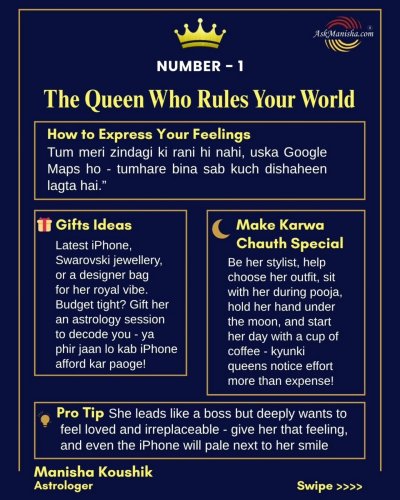 AskManisha.com

NUMBER - 1

The Queen Who Rules Your World

How to Express Your Feelings
Tum meri zindagi ki rani hi nahi, uska Google Maps ho - tumhare bina sab kuch dishaheen lagta hai."

Gifts Ideas
Latest iPhone, Swarovski jewellery, or a designer bag for her royal vibe. Budget tight? Gift her an astrology session to decode you - ya phir jaan lo kab iPhone afford kar paoge!

Make Karwa Chauth Special
Be her stylist, help choose her outfit, sit with her during pooja, hold her hand under the moon, and start her day with a cup of coffee - kyunki queens notice effort more than expense!

Pro Tip She leads like a boss but deeply wants to feel loved and irreplaceable - give her that feeling, and even the iPhone will pale next to her smile

Manisha Koushik
Astrologer

Swipe >>>>